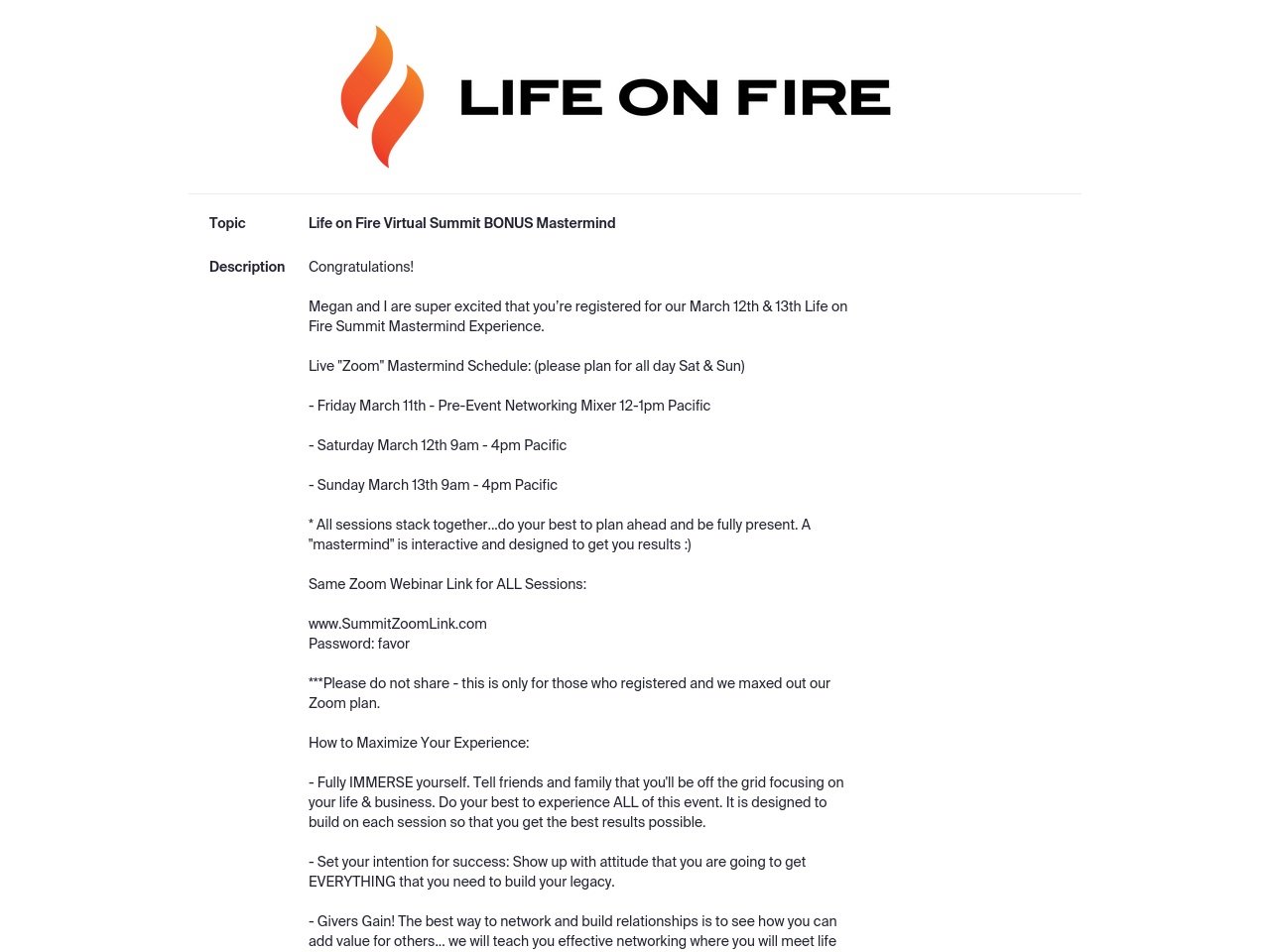 LIFE ON FIRE

Topic
Life on Fire Virtual Summit BONUS Mastermind

Description
Congratulations!

Megan and I are super excited that you're registered for our March 12th & 13th Life on Fire Summit Mastermind Experience.

Live "Zoom" Mastermind Schedule: (please plan for all day Sat & Sun)

- Friday March 11th - Pre-Event Networking Mixer 12-1pm Pacific

- Saturday March 12th 9am - 4pm Pacific

- Sunday March 13th 9am - 4pm Pacific

* All sessions stack together...do your best to plan ahead and be fully present. A "mastermind" is interactive and designed to get you results :)

Same Zoom Webinar Link for ALL Sessions:

www.SummitZoomLink.com
Password: favor

***Please do not share - this is only for those who registered and we maxed out our Zoom plan.

How to Maximize Your Experience:

- Fully IMMERSE yourself. Tell friends and family that you'll be off the grid focusing on your life & business. Do your best to experience ALL of this event. It is designed to build on each session so that you get the best results possible.

- Set your intention for success: Show up with attitude that you are going to get EVERYTHING that you need to build your legacy.

- Givers Gain! The best way to network and build relationships is to see how you can add value for others... we will teach you effective networking where you will meet life